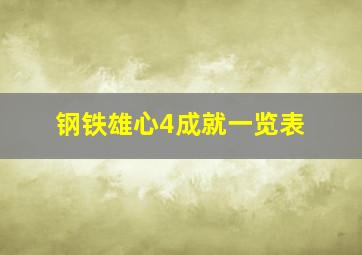 钢铁雄心4成就一览表